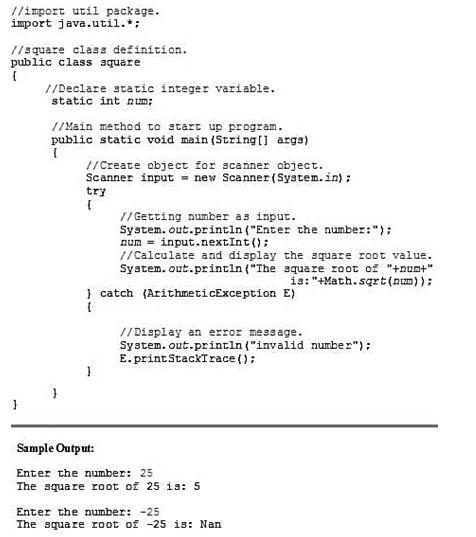 //import util package.
import java.util.*;

//square class definition.
public class square
{
    //Declare static integer variable.
    static int num;

    //Main method to start up program.
    public static void main(String[] args)
    {
        //Create object for scanner object.
        Scanner input = new Scanner(System.in);
        try
        {
            //Getting number as input.
            System.out.println("Enter the number:");
            num = input.nextInt();
            //Calculate and display the square root value.
            System.out.println("The square root of "+num+"
                is:"+Math.sqrt(num));
        } catch (ArithmeticException E)
        {

            //Display an error message.
            System.out.println("invalid number");
            E.printStackTrace();
        }

    }
}

Sample Output:

Enter the number: 25
The square root of 25 is: 5

Enter the number: -25
The square root of -25 is: Nan